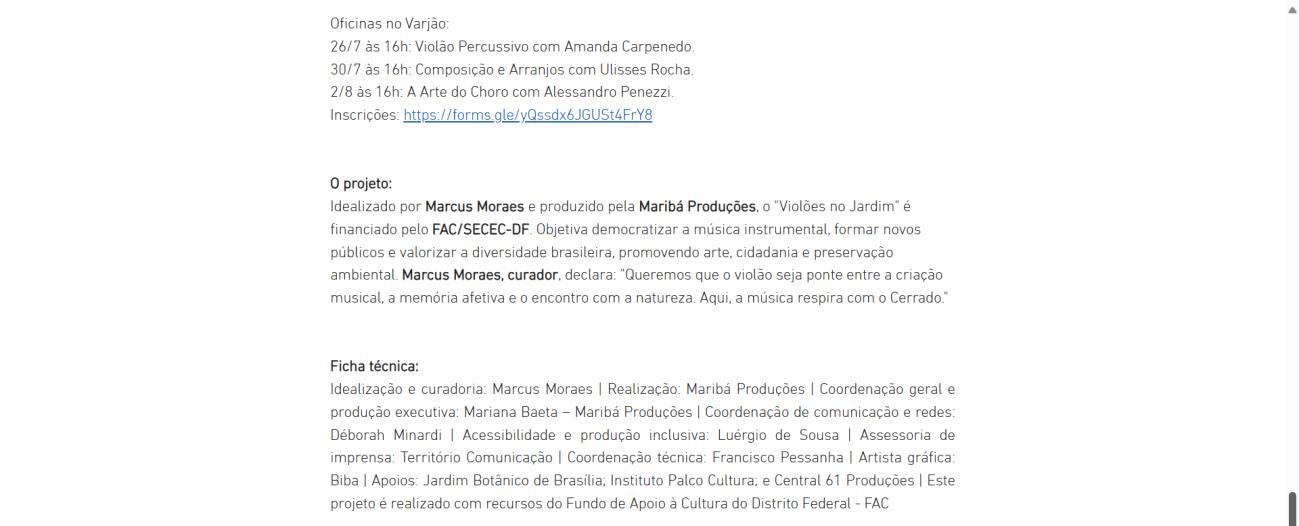 Oficinas no Varjão:
26/7 às 16h: Violão Percussivo com Amanda Carpenedo.
30/7 às 16h: Composição e Arranjos com Ulisses Rocha.
2/8 às 16h: A Arte do Choro com Alessandro Penezzi.
Inscrições: https://forms.gle/yQssdx6JGUSt4FrY8

O projeto:
Idealizado por Marcus Moraes e produzido pela Maribá Produções, o "Violões no Jardim" é financiado pelo FAC/SECEC-DF. Objetiva democratizar a música instrumental, formar novos públicos e valorizar a diversidade brasileira, promovendo arte, cidadania e preservação ambiental. Marcus Moraes, curador, declara: "Queremos que o violão seja ponte entre a criação musical, a memória afetiva e o encontro com a natureza. Aqui, a música respira com o Cerrado."

Ficha técnica:
Idealização e curadoria: Marcus Moraes | Realização: Maribá Produções | Coordenação geral e produção executiva: Mariana Baeta – Maribá Produções | Coordenação de comunicação e redes: Déborah Minardi | Acessibilidade e produção inclusiva: Luérgio de Sousa | Assessoria de imprensa: Território Comunicação | Coordenação técnica: Francisco Pessanha | Artista gráfica: Biba | Apoios: Jardim Botânico de Brasília; Instituto Palco Cultura; e Central 61 Produções | Este projeto é realizado com recursos do Fundo de Apoio à Cultura do Distrito Federal - FAC